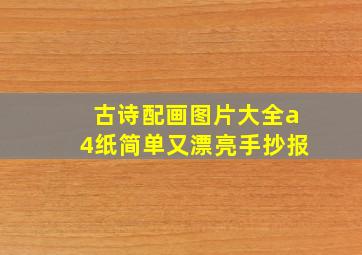 古诗配画图片大全a4纸简单又漂亮手抄报